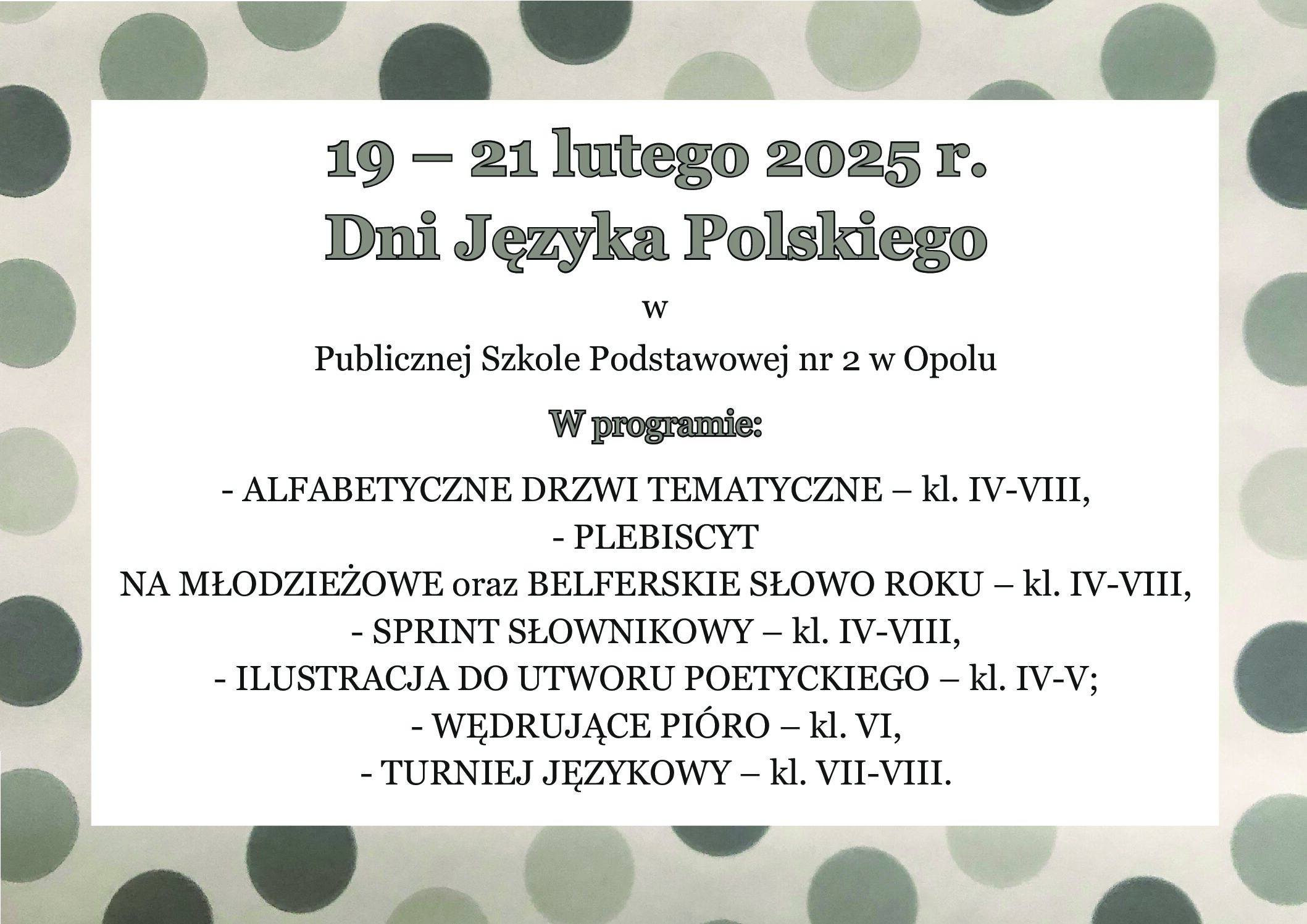 19 – 21 lutego 2025 r.
Dni Języka Polskiego

w

Publicznej Szkole Podstawowej nr 2 w Opolu

W programie:

- ALFABETYCZNE DRZWI TEMATYCZNE – kl. IV-VIII,
- PLEBISCYT
NA MŁODZIEŻOWE oraz BELFERSKIE SŁOWO ROKU – kl. IV-VIII,
- SPRINT SŁOWNIKOWY – kl. IV-VIII,
- ILUSTRACJA DO UTWORU POETYCKIEGO – kl. IV-V;
- WĘDRUJĄCE PIÓRO – kl. VI,
- TURNIEJ JĘZYKOWY – kl. VII-VIII.